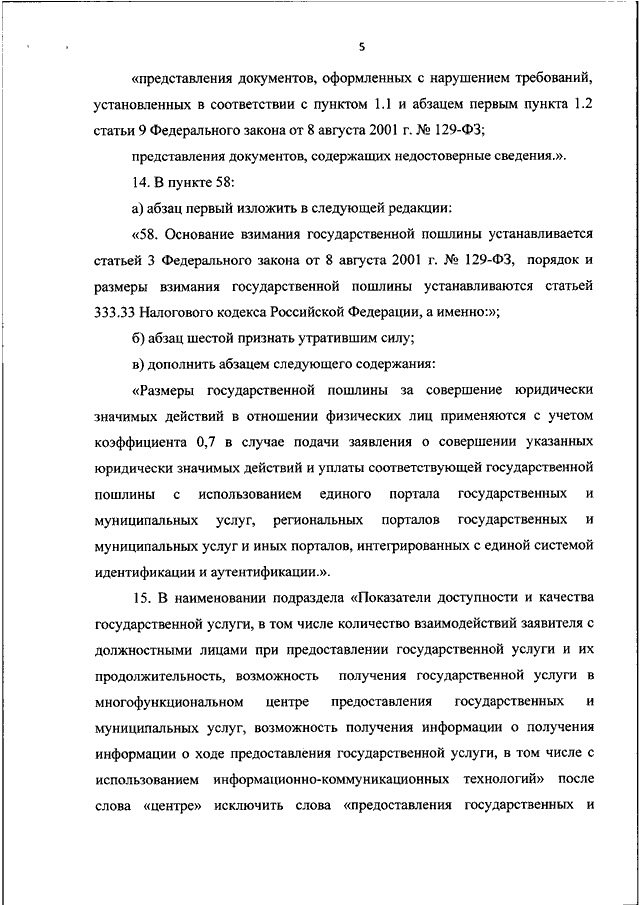 5

«представления документов, оформленных с нарушением требований, установленных в соответствии с пунктом 1.1 и абзацем первым пункта 1.2 статьи 9 Федерального закона от 8 августа 2001 г. № 129-ФЗ;

представления документов, содержащих недостоверные сведения.».

14. В пункте 58:

а) абзац первый изложить в следующей редакции:

«58. Основание взимания государственной пошлины устанавливается статьей 3 Федерального закона от 8 августа 2001 г. № 129-ФЗ, порядок и размеры взимания государственной пошлины устанавливаются статьей 333.33 Налогового кодекса Российской Федерации, а именно:»;

б) абзац шестой признать утратившим силу;

в) дополнить абзацем следующего содержания:

«Размеры государственной пошлины за совершение юридически значимых действий в отношении физических лиц применяются с учетом коэффициента 0,7 в случае подачи заявления о совершении указанных юридически значимых действий и уплаты соответствующей государственной пошлины с использованием единого портала государственных и муниципальных услуг, региональных порталов государственных и муниципальных услуг и иных порталов, интегрированных с единой системой идентификации и аутентификации.».

15. В наименовании подраздела «Показатели доступности и качества государственной услуги, в том числе количество взаимодействий заявителя с должностными лицами при предоставлении государственной услуги и их продолжительность, возможность получения государственной услуги в многофункциональном центре предоставления государственных и муниципальных услуг, возможность получения информации о получения информации о ходе предоставления государственной услуги, в том числе с использованием информационно-коммуникационных технологий» после слова «центре» исключить слова «предоставления государственных и